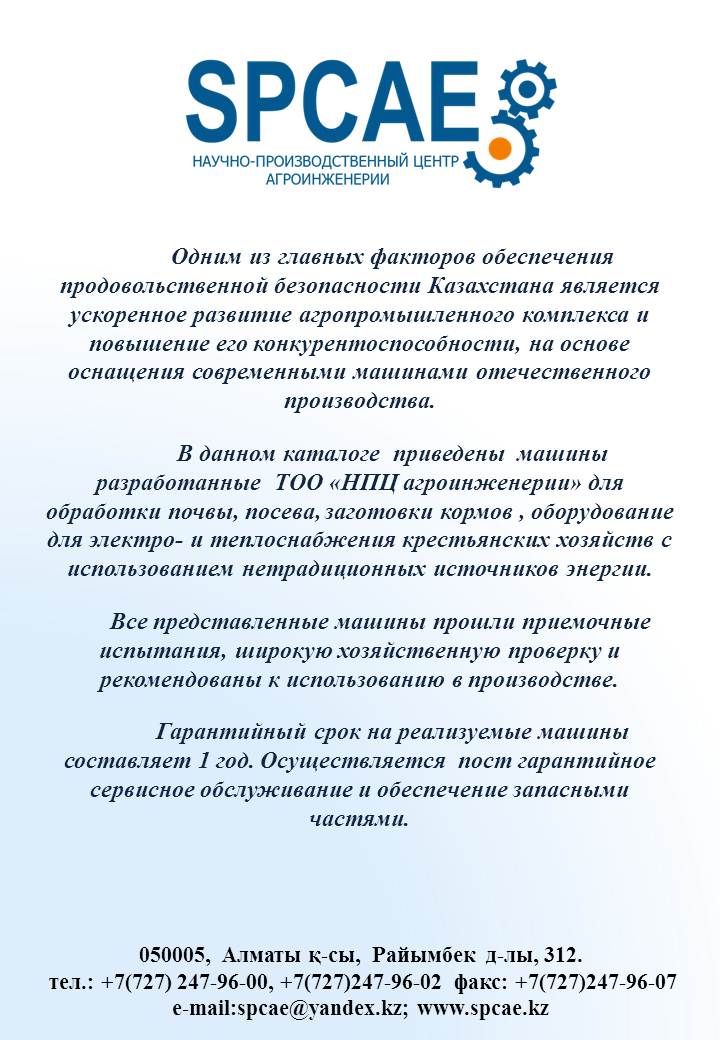 SPCAE
НАУЧНО-ПРОИЗВОДСТВЕННЫЙ ЦЕНТР АГРОИНЖЕНЕРИИ

Одним из главных факторов обеспечения продовольственной безопасности Казахстана является ускоренное развитие агропромышленного комплекса и повышение его конкурентоспособности, на основе оснащения современными машинами отечественного производства.

В данном каталоге приведены машины разработанные ТОО «НПЦ агроинженерии» для обработки почвы, посева, заготовки кормов , оборудование для электро- и теплоснабжения крестьянских хозяйств с использованием нетрадиционных источников энергии.

Все представленные машины прошли приемочные испытания, широкую хозяйственную проверку и рекомендованы к использованию в производстве.

Гарантийный срок на реализуемые машины составляет 1 год. Осуществляется пост гарантийное сервисное обслуживание и обеспечение запасными частями.

050005, Алматы қ-сы, Райымбек д-лы, 312.
тел.: +7(727) 247-96-00, +7(727)247-96-02 факс: +7(727)247-96-07
e-mail:spcae@yandex.kz; www.spcae.kz